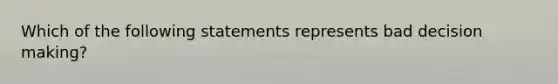 Which of the following statements represents bad decision making?